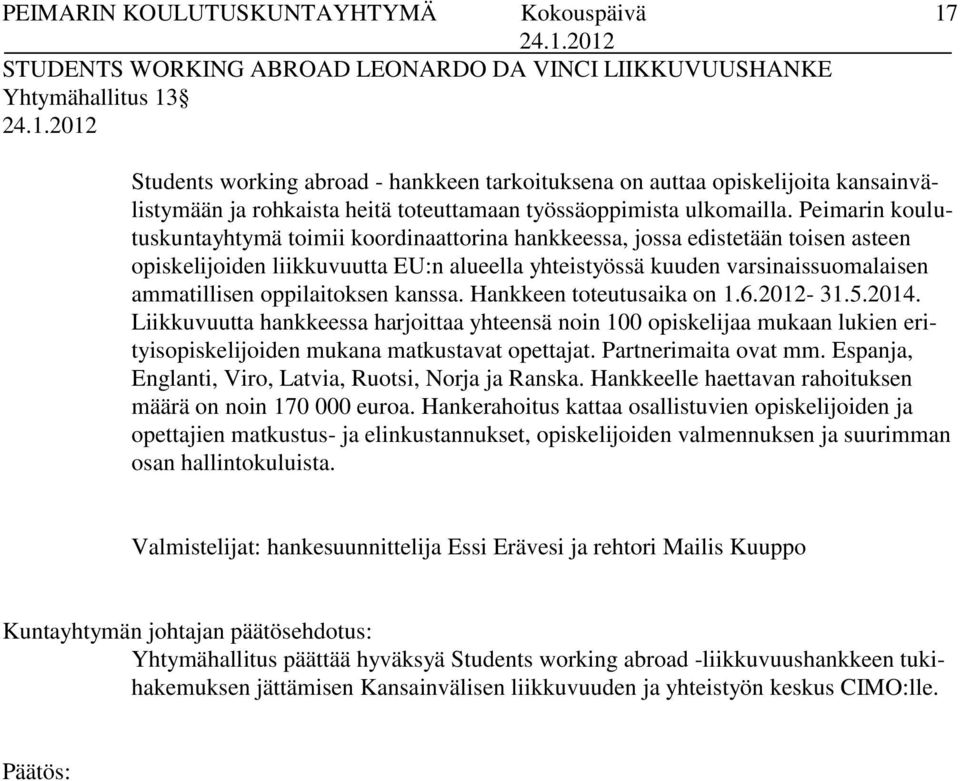 PEIMARIN KOULUTUSKUNTAYHTYMÄ Kokouspäivä 17
24.1.2012
STUDENTS WORKING ABROAD LEONARDO DA VINCI LIIKKUVUUSHANKE
Yhtymähallitus 13§
24.1.2012

Students working abroad - hankkeen tarkoituksena on auttaa opiskelijoita kansainvälistymään ja rohkaista heitä toteuttamaan työssäoppimista ulkomailla. Peimarin koulutuskuntayhtymä toimii koordinaattorina hankkeessa, jossa edistetään toisen asteen opiskelijoiden liikkuvuutta EU:n alueella yhteistyössä kuuden varsinaissuomalaisen ammatillisen oppilaitoksen kanssa. Hankkeen toteutusaika on 1.6.2012- 31.5.2014. Liikkuvuutta hankkeessa harjoittaa yhteensä noin 100 opiskelijaa mukaan lukien erityisopiskelijoiden mukana matkustavat opettajat. Partnerimaita ovat mm. Espanja, Englanti, Viro, Latvia, Ruotsi, Norja ja Ranska. Hankkeelle haettavan rahoituksen määrä on noin 170 000 euroa. Hankerahoitus kattaa osallistuvien opiskelijoiden ja opettajien matkustus- ja elinkustannukset, opiskelijoiden valmennuksen ja suurimman osan hallintokuluista.

Valmistelijat: hankesuunnittelija Essi Erävesi ja rehtori Mailis Kuuppo

Kuntayhtymän johtajan päätösehdotus:
Yhtymähallitus päättää hyväksyä Students working abroad -liikkuvuushankkeen tukihakemuksen jättämisen Kansainvälisen liikkuvuuden ja yhteistyön keskus CIMO:lle.

Päätös: